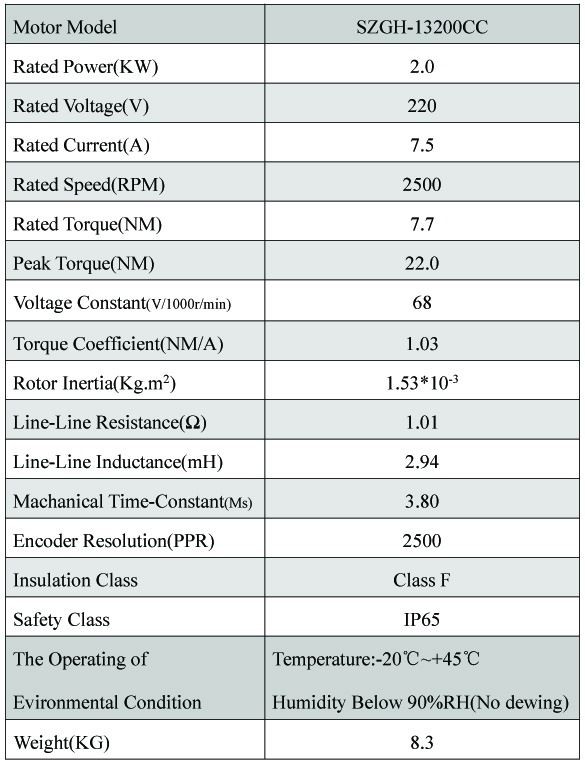 | Motor Model | SZGH-13200CC |
|---|---|
| Rated Power(KW) | 2.0 |
| Rated Voltage(V) | 220 |
| Rated Current(A) | 7.5 |
| Rated Speed(RPM) | 2500 |
| Rated Torque(NM) | 7.7 |
| Peak Torque(NM) | 22.0 |
| Voltage Constant(V/1000r/min) | 68 |
| Torque Coefficient(NM/A) | 1.03 |
| Rotor Inertia(Kg.m$^2$) | 1.53*10$^{-3}$ |
| Line-Line Resistance(Ω) | 1.01 |
| Line-Line Inductance(mH) | 2.94 |
| Machanical Time-Constant(Ms) | 3.80 |
| Encoder Resolution(PPR) | 2500 |
| Insulation Class | Class F |
| Safety Class | IP65 |
| The Operating of Evironmental Condition | Temperature:-20℃~+45℃ Humidity Below 90%RH(No dewing) |
| Weight(KG) | 8.3 |